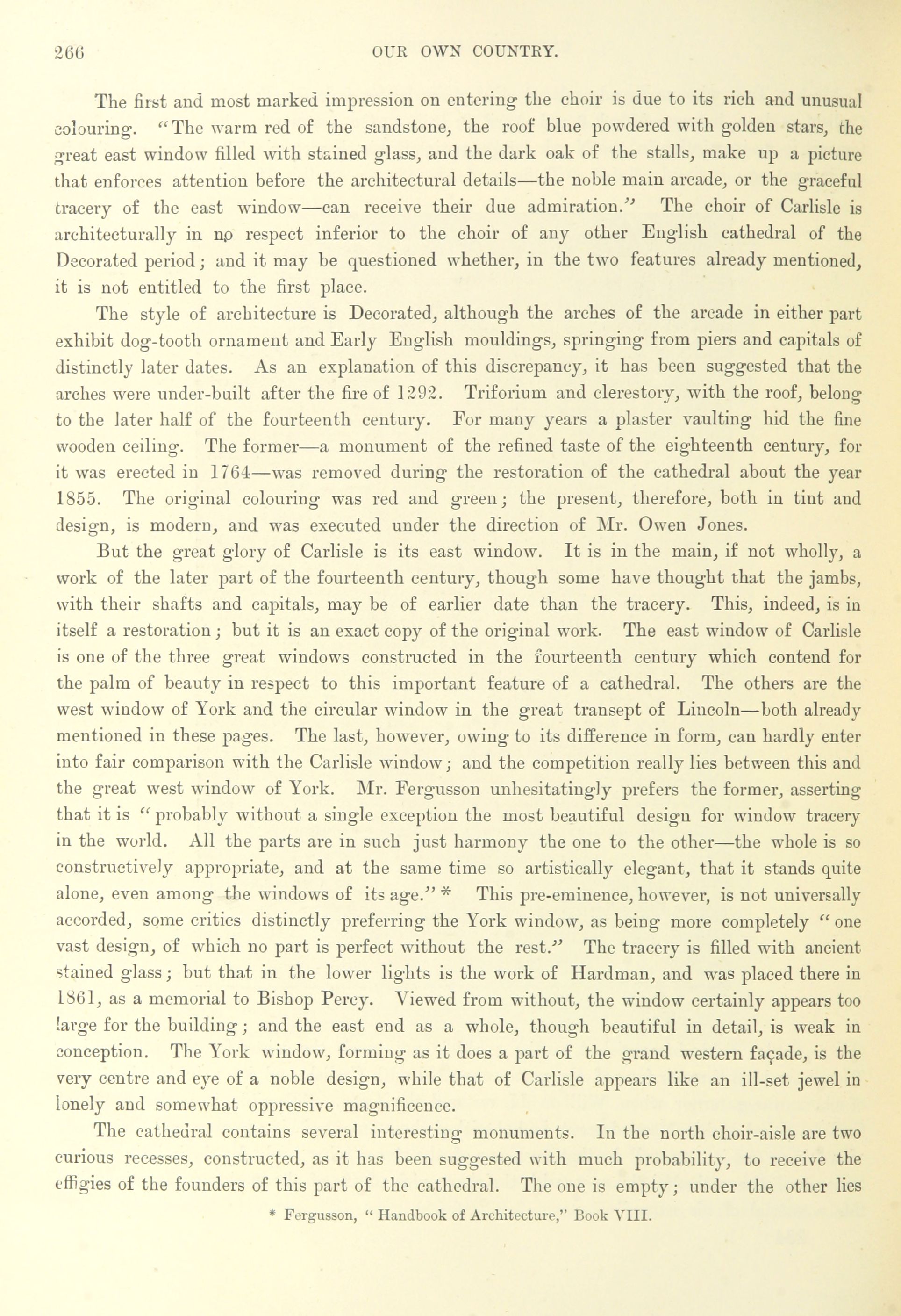 266

OUR OWN COUNTRY.

The first and most marked impression on entering the choir is due to its rich and unusual colouring. "The warm red of the sandstone, the roof blue powdered with golden stars, the great east window filled with stained glass, and the dark oak of the stalls, make up a picture that enforces attention before the architectural details—the noble main arcade, or the graceful tracery of the east window—can receive their due admiration." The choir of Carlisle is architecturally in no respect inferior to the choir of any other English cathedral of the Decorated period; and it may be questioned whether, in the two features already mentioned, it is not entitled to the first place.

The style of architecture is Decorated, although the arches of the arcade in either part exhibit dog-tooth ornament and Early English mouldings, springing from piers and capitals of distinctly later dates. As an explanation of this discrepancy, it has been suggested that the arches were under-built after the fire of 1292. Triforium and clerestory, with the roof, belong to the later half of the fourteenth century. For many years a plaster vaulting hid the fine wooden ceiling. The former—a monument of the refined taste of the eighteenth century, for it was erected in 1764—was removed during the restoration of the cathedral about the year 1855. The original colouring was red and green; the present, therefore, both in tint and design, is modern, and was executed under the direction of Mr. Owen Jones.

But the great glory of Carlisle is its east window. It is in the main, if not wholly, a work of the later part of the fourteenth century, though some have thought that the jambs, with their shafts and capitals, may be of earlier date than the tracery. This, indeed, is in itself a restoration; but it is an exact copy of the original work. The east window of Carlisle is one of the three great windows constructed in the fourteenth century which contend for the palm of beauty in respect to this important feature of a cathedral. The others are the west window of York and the circular window in the great transept of Lincoln—both already mentioned in these pages. The last, however, owing to its difference in form, can hardly enter into fair comparison with the Carlisle window; and the competition really lies between this and the great west window of York. Mr. Fergusson unhesitatingly prefers the former, asserting that it is "probably without a single exception the most beautiful design for window tracery in the world. All the parts are in such just harmony the one to the other—the whole is so constructively appropriate, and at the same time so artistically elegant, that it stands quite alone, even among the windows of its age." * This pre-eminence, however, is not universally accorded, some critics distinctly preferring the York window, as being more completely "one vast design, of which no part is perfect without the rest." The tracery is filled with ancient stained glass; but that in the lower lights is the work of Hardman, and was placed there in 1861, as a memorial to Bishop Percy. Viewed from without, the window certainly appears too large for the building; and the east end as a whole, though beautiful in detail, is weak in conception. The York window, forming as it does a part of the grand western façade, is the very centre and eye of a noble design, while that of Carlisle appears like an ill-set jewel in lonely and somewhat oppressive magnificence.

The cathedral contains several interesting monuments. In the north choir-aisle are two curious recesses, constructed, as it has been suggested with much probability, to receive the effigies of the founders of this part of the cathedral. The one is empty; under the other lies

* Fergusson, "Handbook of Architecture," Book VIII.